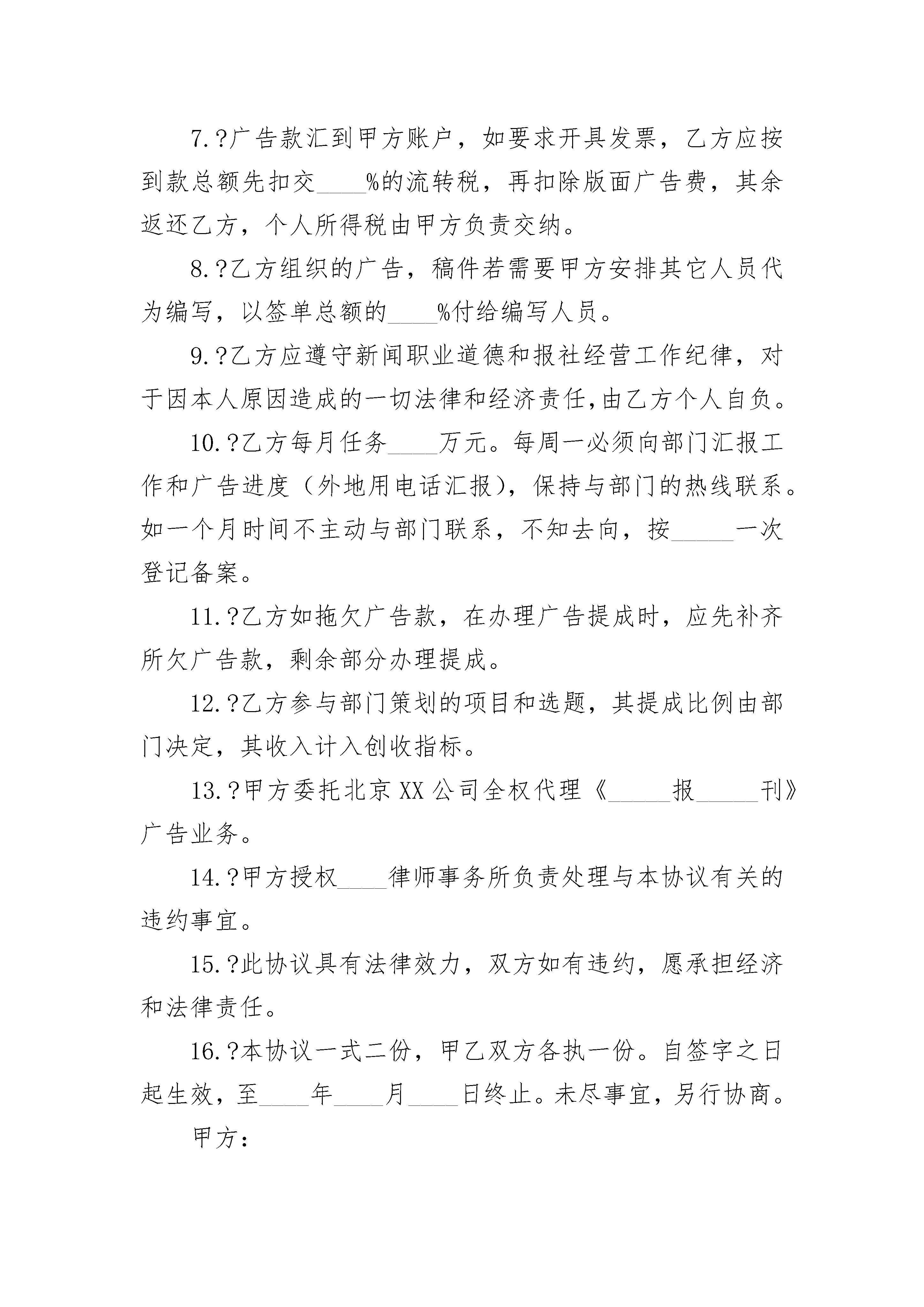 7.?广告款汇到甲方账户，如要求开具发票，乙方应按到款总额先扣交____%的流转税，再扣除版面广告费，其余返还乙方，个人所得税由甲方负责交纳。

8.?乙方组织的广告，稿件若需要甲方安排其它人员代为编写，以签单总额的____%付给编写人员。

9.?乙方应遵守新闻职业道德和报社经营工作纪律，对于因本人原因造成的一切法律和经济责任,由乙方个人自负。

10.?乙方每月任务____万元。每周一必须向部门汇报工作和广告进度（外地用电话汇报），保持与部门的热线联系。如一个月时间不主动与部门联系，不知去向，按_____一次登记备案。

11.?乙方如拖欠广告款，在办理广告提成时，应先补齐所欠广告款，剩余部分办理提成。

12.?乙方参与部门策划的项目和选题，其提成比例由部门决定，其收入计入创收指标。

13.?甲方委托北京XX公司全权代理《_____报_____刊》广告业务。

14.?甲方授权____律师事务所负责处理与本协议有关的违约事宜。

15.?此协议具有法律效力，双方如有违约，愿承担经济和法律责任。

16.?本协议一式二份，甲乙双方各执一份。自签字之日起生效，至____年____月____日终止。未尽事宜，另行协商。

甲方：